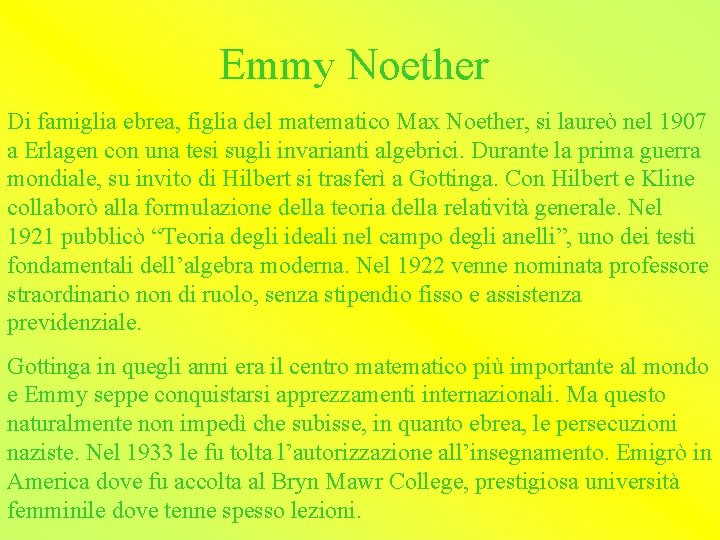 Emmy Noether

Di famiglia ebrea, figlia del matematico Max Noether, si laureò nel 1907 a Erlagen con una tesi sugli invarianti algebrici. Durante la prima guerra mondiale, su invito di Hilbert si trasferì a Gottinga. Con Hilbert e Kline collaborò alla formulazione della teoria della relatività generale. Nel 1921 pubblicò “Teoria degli ideali nel campo degli anelli”, uno dei testi fondamentali dell’algebra moderna. Nel 1922 venne nominata professore straordinario non di ruolo, senza stipendio fisso e assistenza previdenziale.

Gottinga in quegli anni era il centro matematico più importante al mondo e Emmy seppe conquistarsi apprezzamenti internazionali. Ma questo naturalmente non impedì che subisse, in quanto ebrea, le persecuzioni naziste. Nel 1933 le fu tolta l’autorizzazione all’insegnamento. Emigrò in America dove fu accolta al Bryn Mawr College, prestigiosa università femminile dove tenne spesso lezioni.